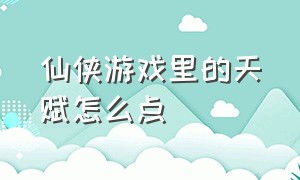 仙侠游戏里的天赋怎么点